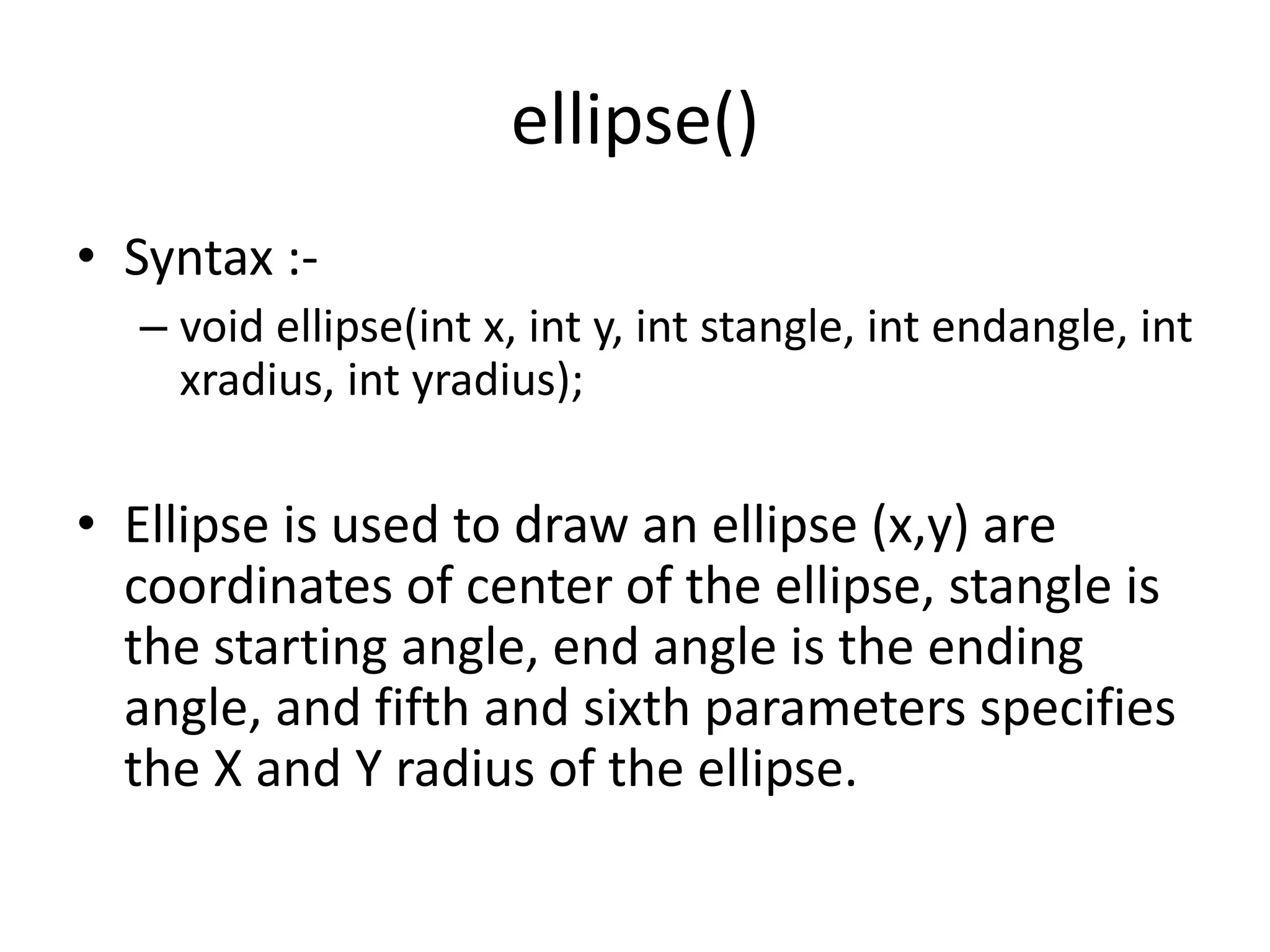 ellipse()

• Syntax :-
– void ellipse(int x, int y, int stangle, int endangle, int xradius, int yradius);

• Ellipse is used to draw an ellipse (x,y) are coordinates of center of the ellipse, stangle is the starting angle, end angle is the ending angle, and fifth and sixth parameters specifies the X and Y radius of the ellipse.